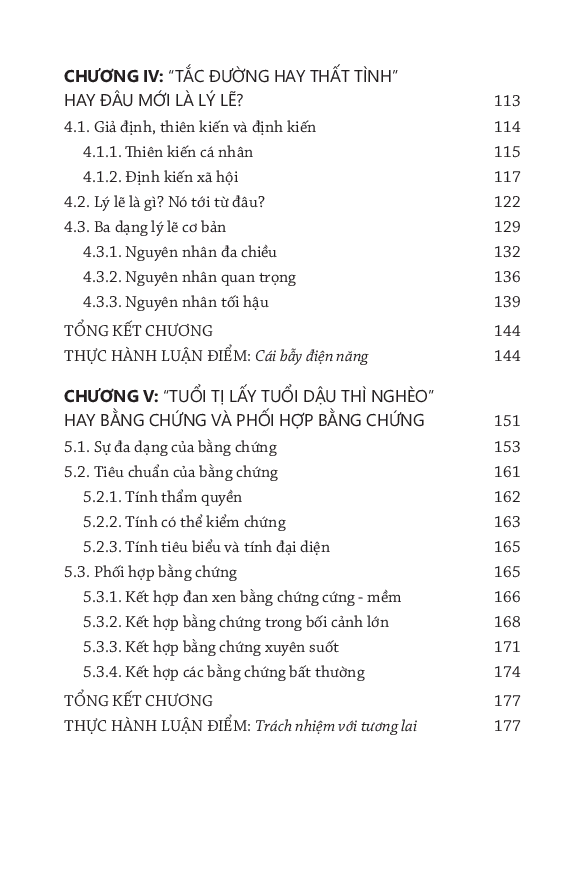 CHƯƠNG IV: "TẮC ĐƯỜNG HAY THẤT TÌNH" HAY ĐÂU MỚI LÀ LÝ LẼ? 113

4.1. Giả định, thiên kiến và định kiến 114

4.1.1. Thiên kiến cá nhân 115

4.1.2. Định kiến xã hội 117

4.2. Lý lẽ là gì? Nó tới từ đâu? 122

4.3. Ba dạng lý lẽ cơ bản 129

4.3.1. Nguyên nhân đa chiều 132

4.3.2. Nguyên nhân quan trọng 136

4.3.3. Nguyên nhân tối hậu 139

TỔNG KẾT CHƯƠNG 144

THỰC HÀNH LUẬN ĐIỂM: Cái bẫy điện năng 144

CHƯƠNG V: "TUỔI TỊ LẤY TUỔI DẬU THÌ NGHÈO" HAY BẰNG CHỨNG VÀ PHỐI HỢP BẰNG CHỨNG 151

5.1. Sự đa dạng của bằng chứng 153

5.2. Tiêu chuẩn của bằng chứng 161

5.2.1. Tính thẩm quyền 162

5.2.2. Tính có thể kiểm chứng 163

5.2.3. Tính tiêu biểu và tính đại diện 165

5.3. Phối hợp bằng chứng 165

5.3.1. Kết hợp đan xen bằng chứng cứng - mềm 166

5.3.2. Kết hợp bằng chứng trong bối cảnh lớn 168

5.3.3. Kết hợp bằng chứng xuyên suốt 171

5.3.4. Kết hợp các bằng chứng bất thường 174

TỔNG KẾT CHƯƠNG 177

THỰC HÀNH LUẬN ĐIỂM: Trách nhiệm với tương lai 177